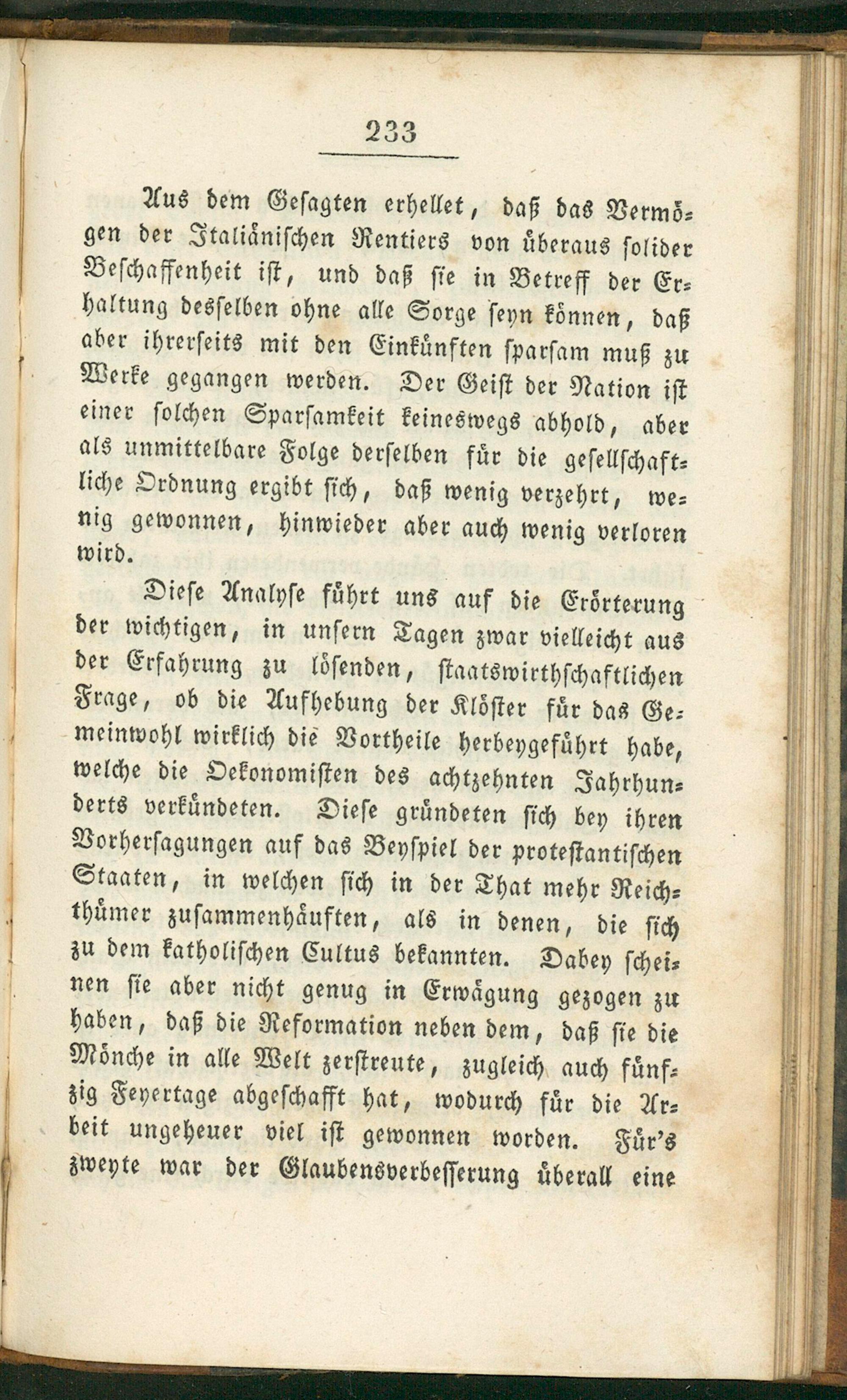 233

Aus dem Gesagten erhellet, daß das Vermögen der Italiänischen Rentiers von überaus solider Beschaffenheit ist, und daß sie in Betreff der Erhaltung desselben ohne alle Sorge seyn können, daß aber ihrerseits mit den Einkünften sparsam muß zu Werke gegangen werden. Der Geist der Nation ist einer solchen Sparsamkeit keineswegs abhold, aber als unmittelbare Folge derselben für die gesellschaftliche Ordnung ergibt sich, daß wenig verzehrt, wenig gewonnen, hinwieder aber auch wenig verloren wird.

Diese Analyse führt uns auf die Erörterung der wichtigen, in unsern Tagen zwar vielleicht aus der Erfahrung zu lösenden, staatswirthschaftlichen Frage, ob die Aufhebung der Klöster für das Gemeinwohl wirklich die Vortheile herbeygeführt habe, welche die Oekonomisten des achtzehnten Jahrhunderts verkündeten. Diese gründeten sich bey ihren Vorhersagungen auf das Beyspiel der protestantischen Staaten, in welchen sich in der That mehr Reichthümer zusammenhäuften, als in denen, die sich zu dem katholischen Cultus bekannten. Dabey scheinen sie aber nicht genug in Erwägung gezogen zu haben, daß die Reformation neben dem, daß sie die Mönche in alle Welt zerstreute, zugleich auch fünfzig Feyertage abgeschafft hat, wodurch für die Arbeit ungeheuer viel ist gewonnen worden. Für's zweyte war der Glaubensverbesserung überall eine